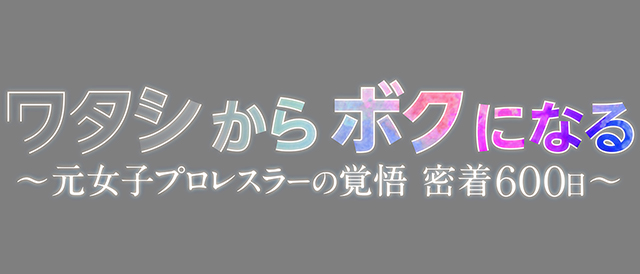 ワタシからボクになる
～元女子プロレスラーの覚悟 密着600日～